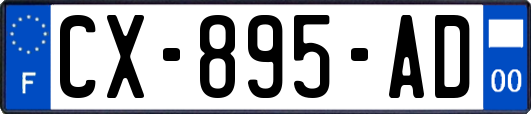 F
CX-895-AD
00